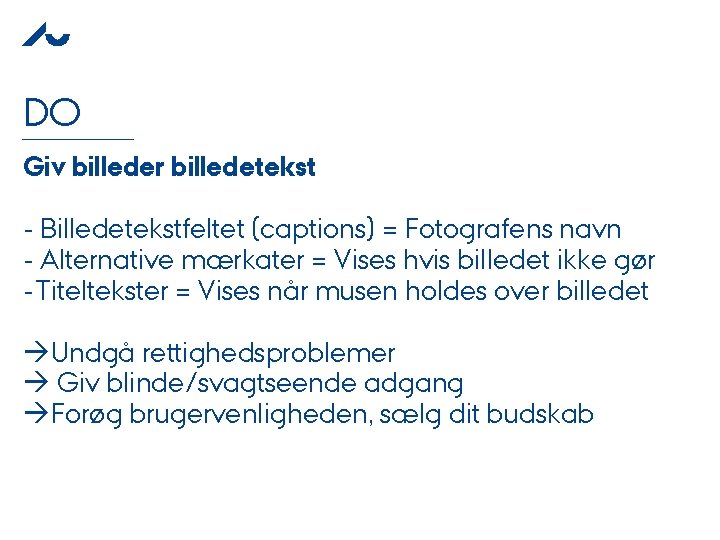 DO

Giv billeder billedetekst

- Billedetekstfeltet (captions) = Fotografens navn
- Alternative mærkater = Vises hvis billedet ikke gør
-Titeltekster = Vises når musen holdes over billedet

→Undgå rettighedsproblemer
→ Giv blinde/svagtseende adgang
→Forøg brugervenligheden, sælg dit budskab